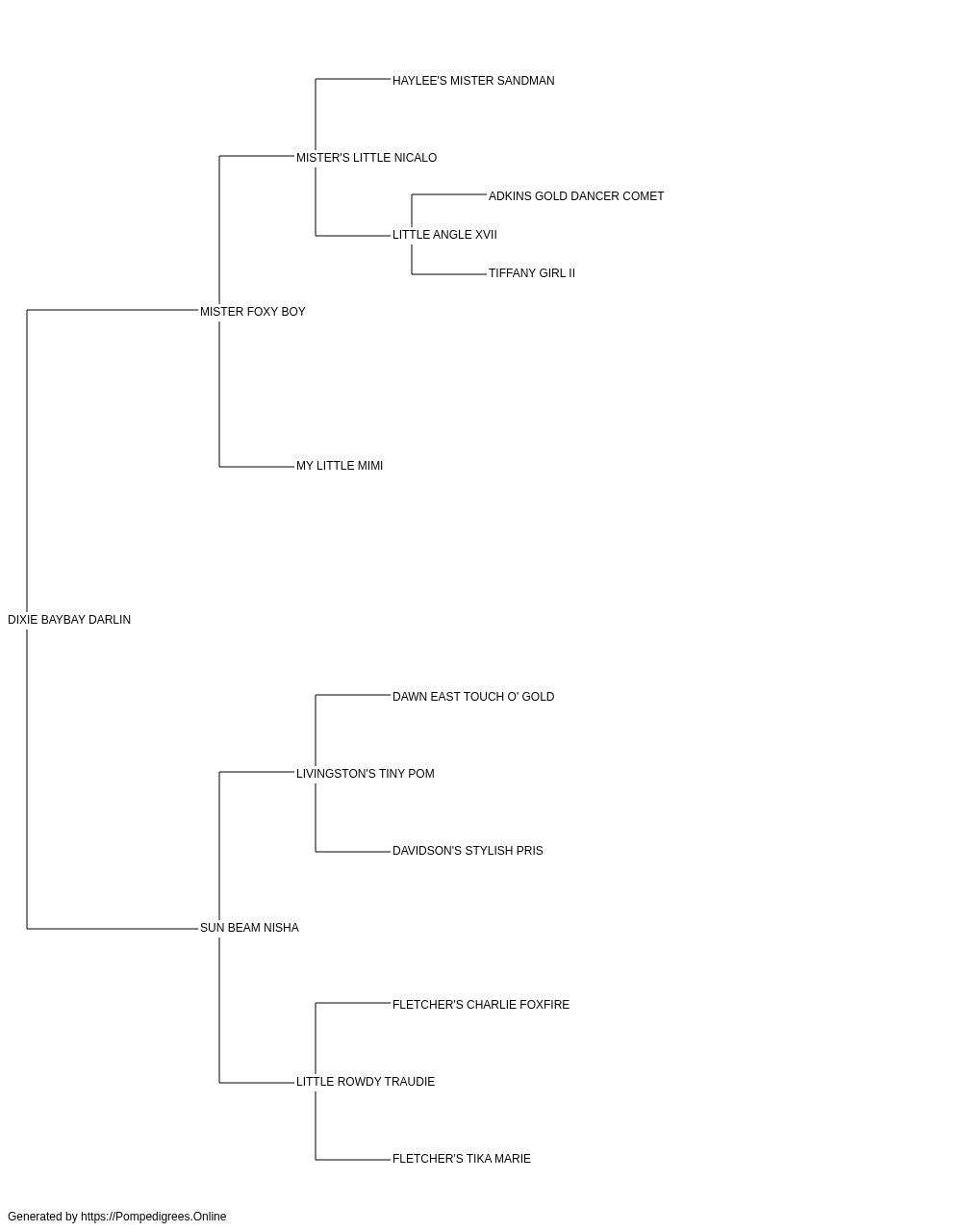 HAYLEE'S MISTER SANDMAN

MISTER'S LITTLE NICALO

ADKINS GOLD DANCER COMET

LITTLE ANGLE XVII

TIFFANY GIRL II

MISTER FOXY BOY

MY LITTLE MIMI

DIXIE BAYBAY DARLIN

DAWN EAST TOUCH O' GOLD

LIVINGSTON'S TINY POM

DAVIDSON'S STYLISH PRIS

SUN BEAM NISHA

FLETCHER'S CHARLIE FOXFIRE

LITTLE ROWDY TRAUDIE

FLETCHER'S TIKA MARIE

Generated by https://Pompedigrees.Online